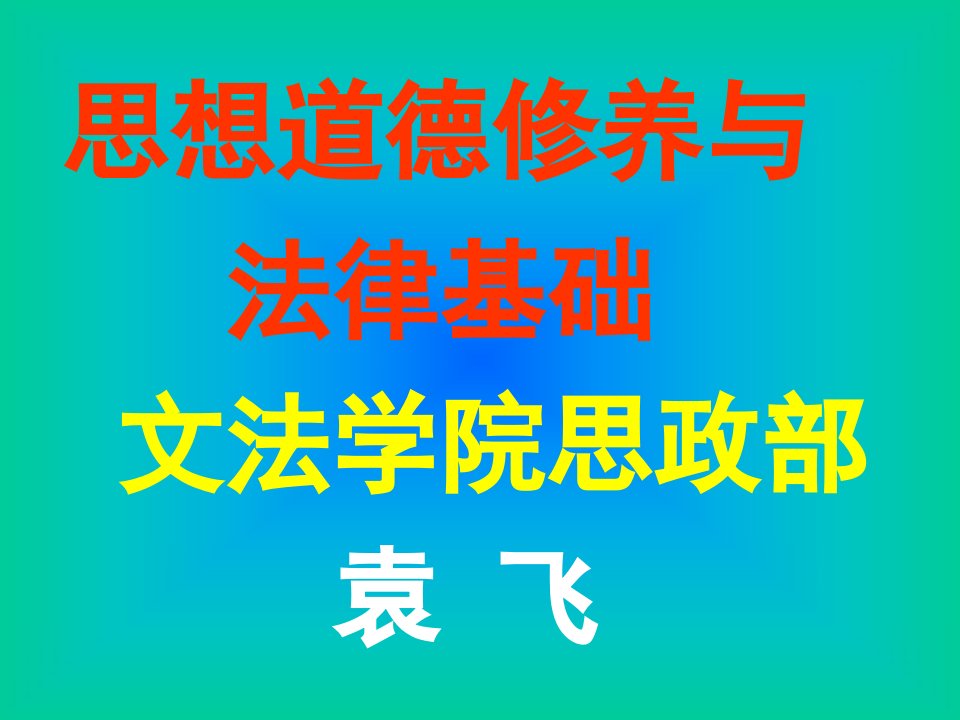 思想道德修养与
法律基础

文法学院思政部

袁 飞